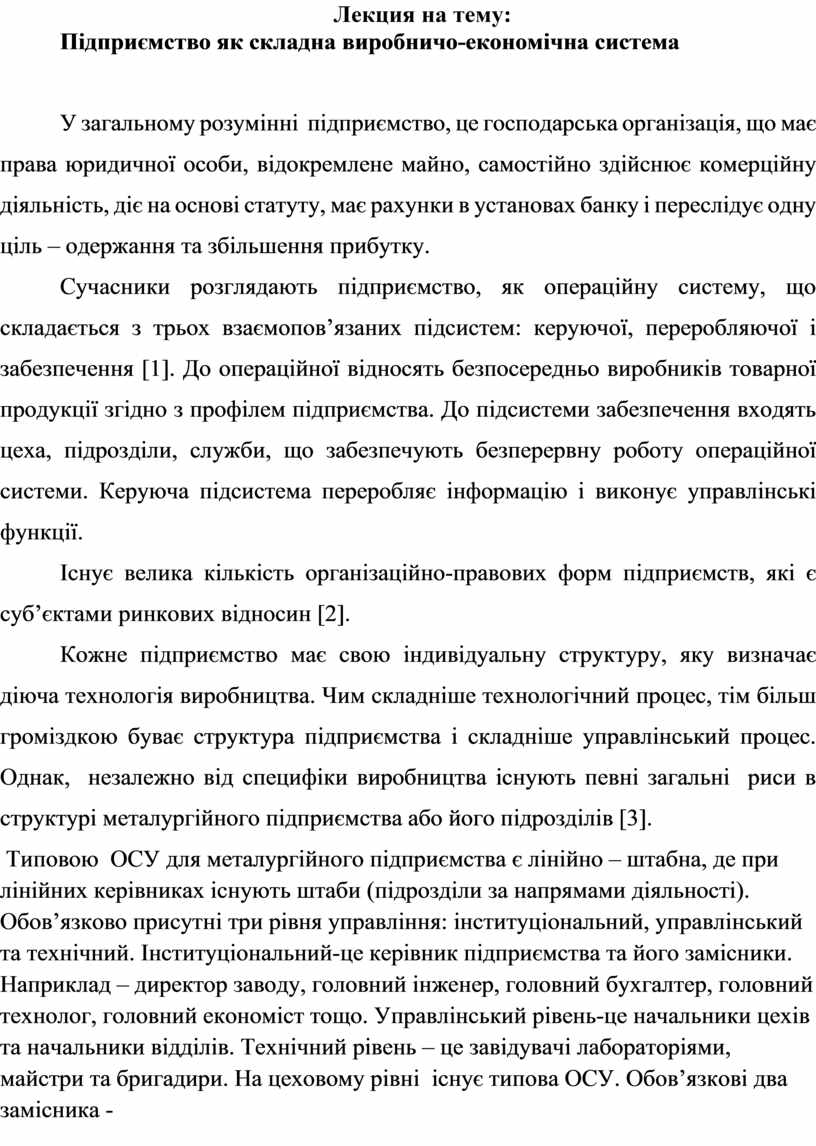 Лекция на тему:
Підприємство як складна виробничо-економічна система

У загальному розумінні підприємство, це господарська організація, що має права юридичної особи, відокремлене майно, самостійно здійснює комерційну діяльність, діє на основі статуту, має рахунки в установах банку і переслідує одну ціль – одержання та збільшення прибутку.

Сучасники розглядають підприємство, як операційну систему, що складається з трьох взаємопов’язаних підсистем: керуючої, переробляючої і забезпечення [1]. До операційної відносять безпосередньо виробників товарної продукції згідно з профілем підприємства. До підсистеми забезпечення входять цеха, підрозділи, служби, що забезпечують безперервну роботу операційної системи. Керуюча підсистема переробляє інформацію і виконує управлінські функції.

Існує велика кількість організаційно-правових форм підприємств, які є суб’єктами ринкових відносин [2].

Кожне підприємство має свою індивідуальну структуру, яку визначає діюча технологія виробництва. Чим складніше технологічний процес, тім більш громіздкою буває структура підприємства і складніше управлінський процес. Однак, незалежно від специфіки виробництва існують певні загальні риси в структурі металургійного підприємства або його підрозділів [3].

Типовою ОСУ для металургійного підприємства є лінійно – штабна, де при лінійних керівниках існують штаби (підрозділи за напрямами діяльності). Обов’язково присутні три рівня управління: інституціональний, управлінський та технічний. Інституціональний-це керівник підприємства та його замісники. Наприклад – директор заводу, головний інженер, головний бухгалтер, головний технолог, головний економіст тощо. Управлінський рівень-це начальники цехів та начальники відділів. Технічний рівень – це завідувачі лабораторіями, майстри та бригадири. На цеховому рівні існує типова ОСУ. Обов’язкові два замісника -